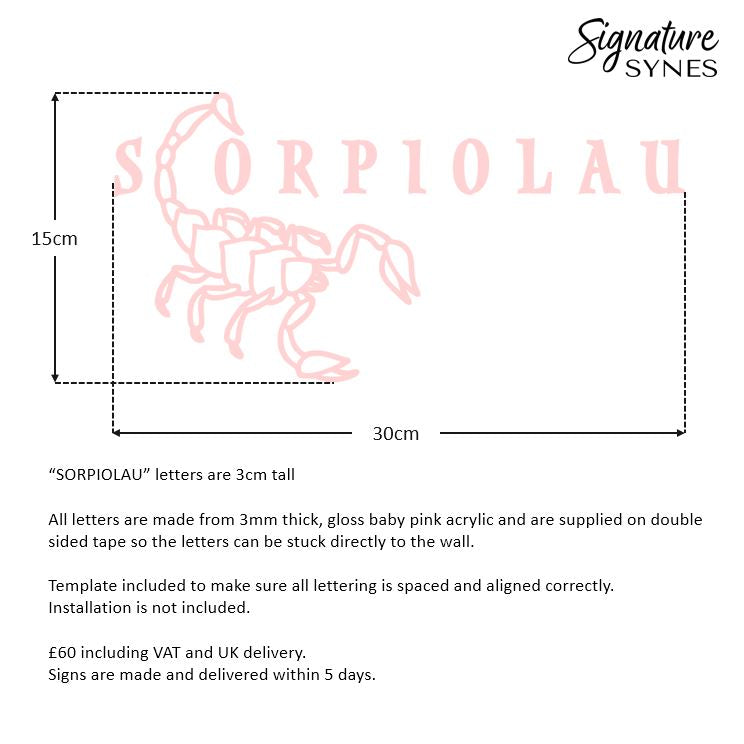 Signature
SYNES

SORPIOLAU

15cm

30cm

“SORPIOLAU” letters are 3cm tall

All letters are made from 3mm thick, gloss baby pink acrylic and are supplied on double sided tape so the letters can be stuck directly to the wall.

Template included to make sure all lettering is spaced and aligned correctly.
Installation is not included.

£60 including VAT and UK delivery.
Signs are made and delivered within 5 days.